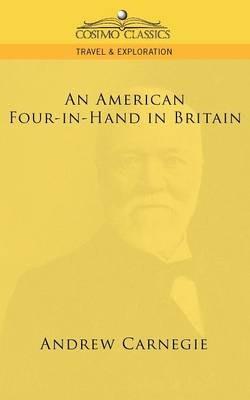 COSIMO CLASSICS

TRAVEL & EXPLORATION

AN AMERICAN FOUR-IN-HAND IN BRITAIN

ANDREW CARNEGIE